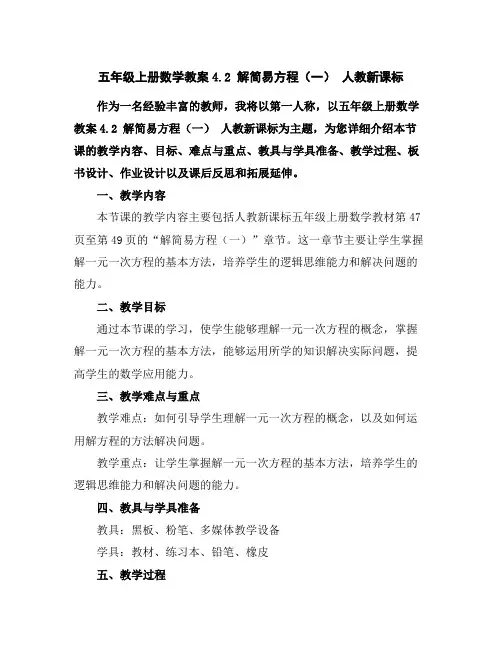 五年级上册数学教案 4.2 解简易方程（一） 人教新课标

作为一名经验丰富的教师，我将以第一人称，以五年级上册数学教案 4.2 解简易方程（一） 人教新课标为主题，为您详细介绍本节课的教学内容、目标、难点与重点、教具与学具准备、教学过程、板书设计、作业设计以及课后反思和拓展延伸。

一、教学内容

本节课的教学内容主要包括人教新课标五年级上册数学教材第 47 页至第 49 页的“解简易方程（一）”章节。这一章节主要让学生掌握解一元一次方程的基本方法，培养学生的逻辑思维能力和解决问题的能力。

二、教学目标

通过本节课的学习，使学生能够理解一元一次方程的概念，掌握解一元一次方程的基本方法，能够运用所学的知识解决实际问题，提高学生的数学应用能力。

三、教学难点与重点

教学难点：如何引导学生理解一元一次方程的概念，以及如何运用解方程的方法解决问题。

教学重点：让学生掌握解一元一次方程的基本方法，培养学生的逻辑思维能力和解决问题的能力。

四、教具与学具准备

教具：黑板、粉笔、多媒体教学设备

学具：教材、练习本、铅笔、橡皮

五、教学过程